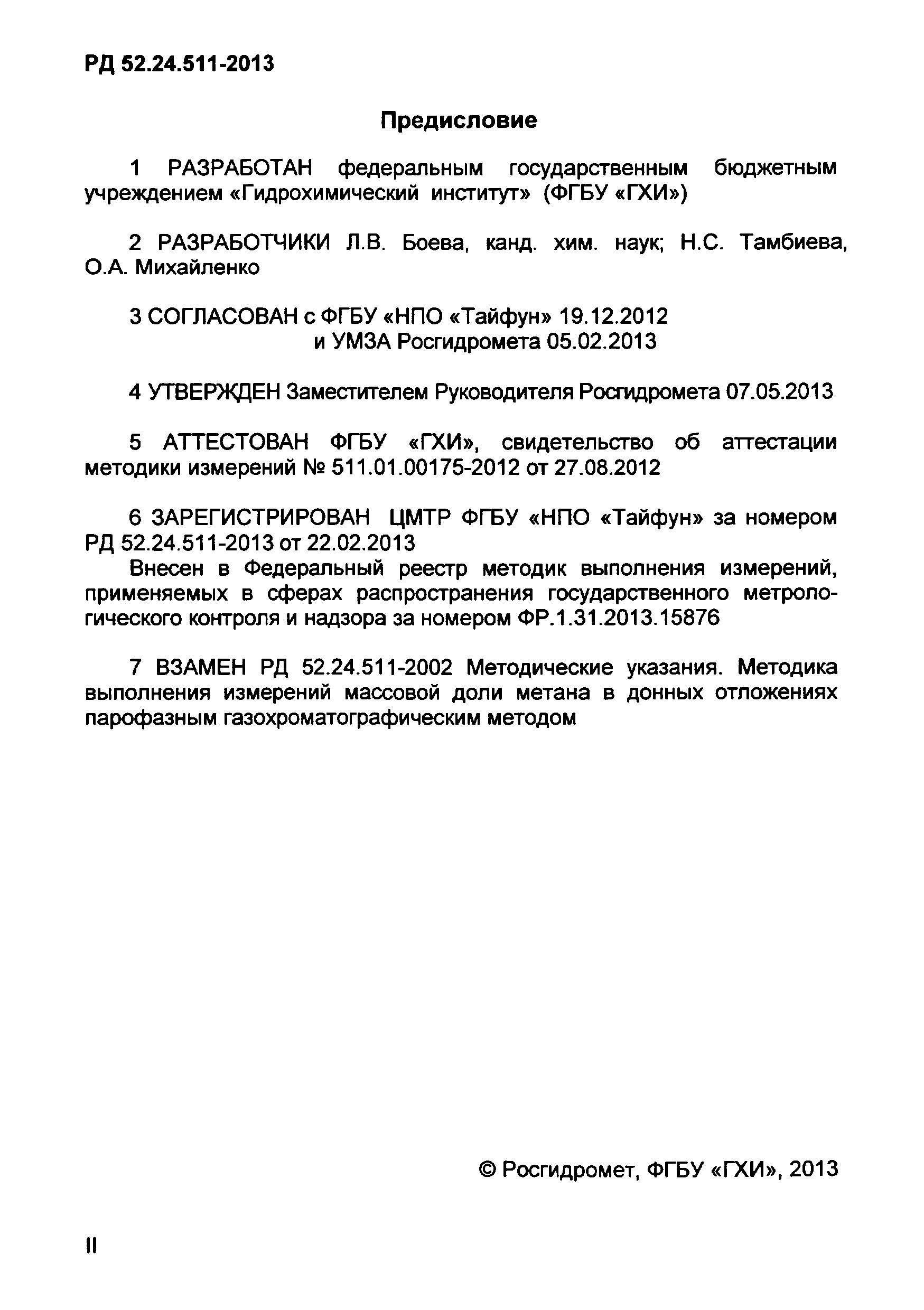 РД 52.24.511-2013

Предисловие

1 РАЗРАБОТАН федеральным государственным бюджетным учреждением «Гидрохимический институт» (ФГБУ «ГХИ»)

2 РАЗРАБОТЧИКИ Л.В. Боева, канд. хим. наук; Н.С. Тамбиева, О.А. Михайленко

3 СОГЛАСОВАН с ФГБУ «НПО «Тайфун» 19.12.2012
и УМЗА Росгидромета 05.02.2013

4 УТВЕРЖДЕН Заместителем Руководителя Росгидромета 07.05.2013

5 АТТЕСТОВАН ФГБУ «ГХИ», свидетельство об аттестации методики измерений № 511.01.00175-2012 от 27.08.2012

6 ЗАРЕГИСТРИРОВАН ЦМТР ФГБУ «НПО «Тайфун» за номером РД 52.24.511-2013 от 22.02.2013
Внесен в Федеральный реестр методик выполнения измерений, применяемых в сферах распространения государственного метрологического контроля и надзора за номером ФР.1.31.2013.15876

7 ВЗАМЕН РД 52.24.511-2002 Методические указания. Методика выполнения измерений массовой доли метана в донных отложениях парофазным газохроматографическим методом

© Росгидромет, ФГБУ «ГХИ», 2013

II